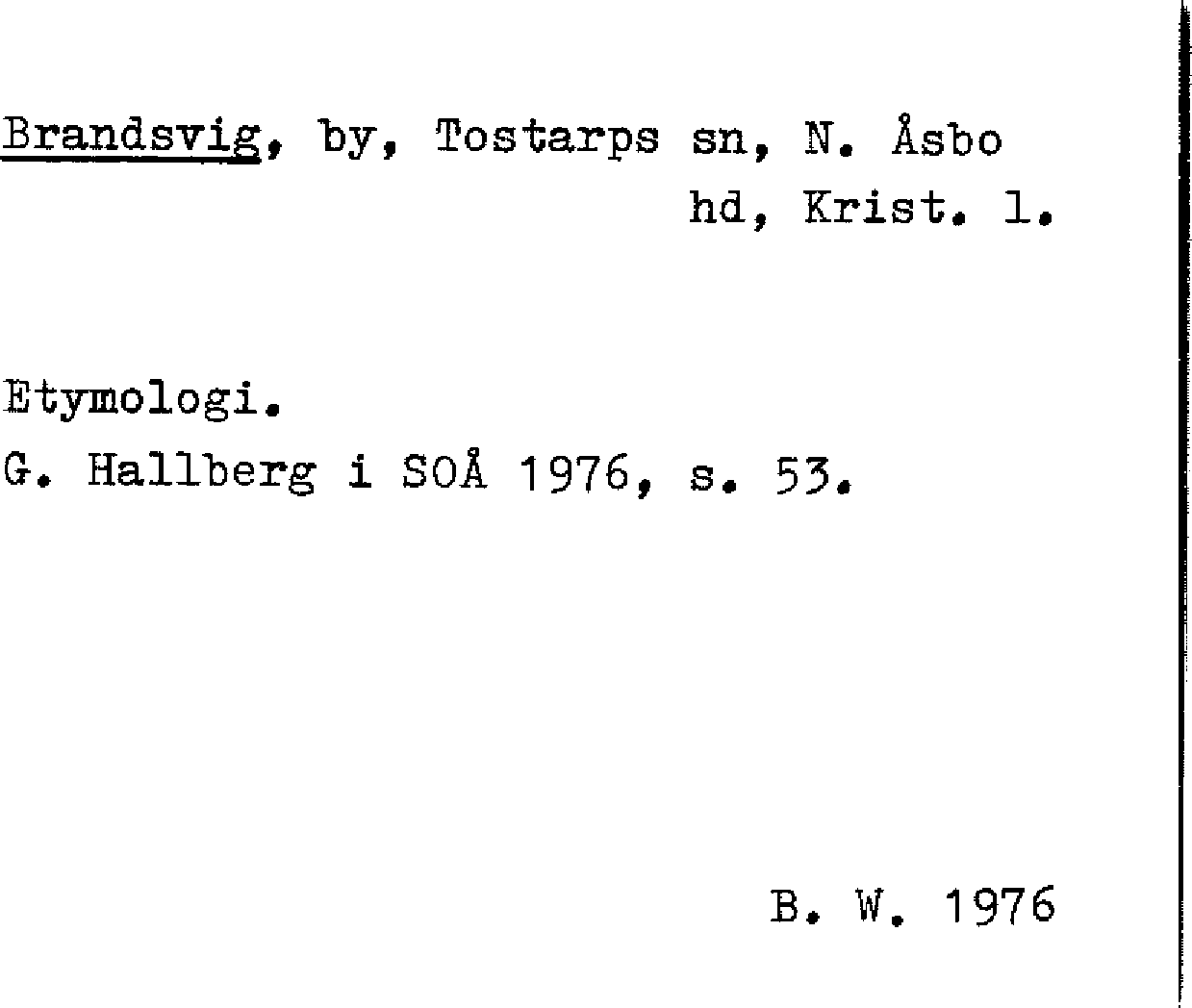 Brandsvig, by, Tostarps sn, N. Åsbo
hd, Krist. l.

Etymologi.
G. Hallberg i SOÅ 1976, s. 53.

B. W. 1976